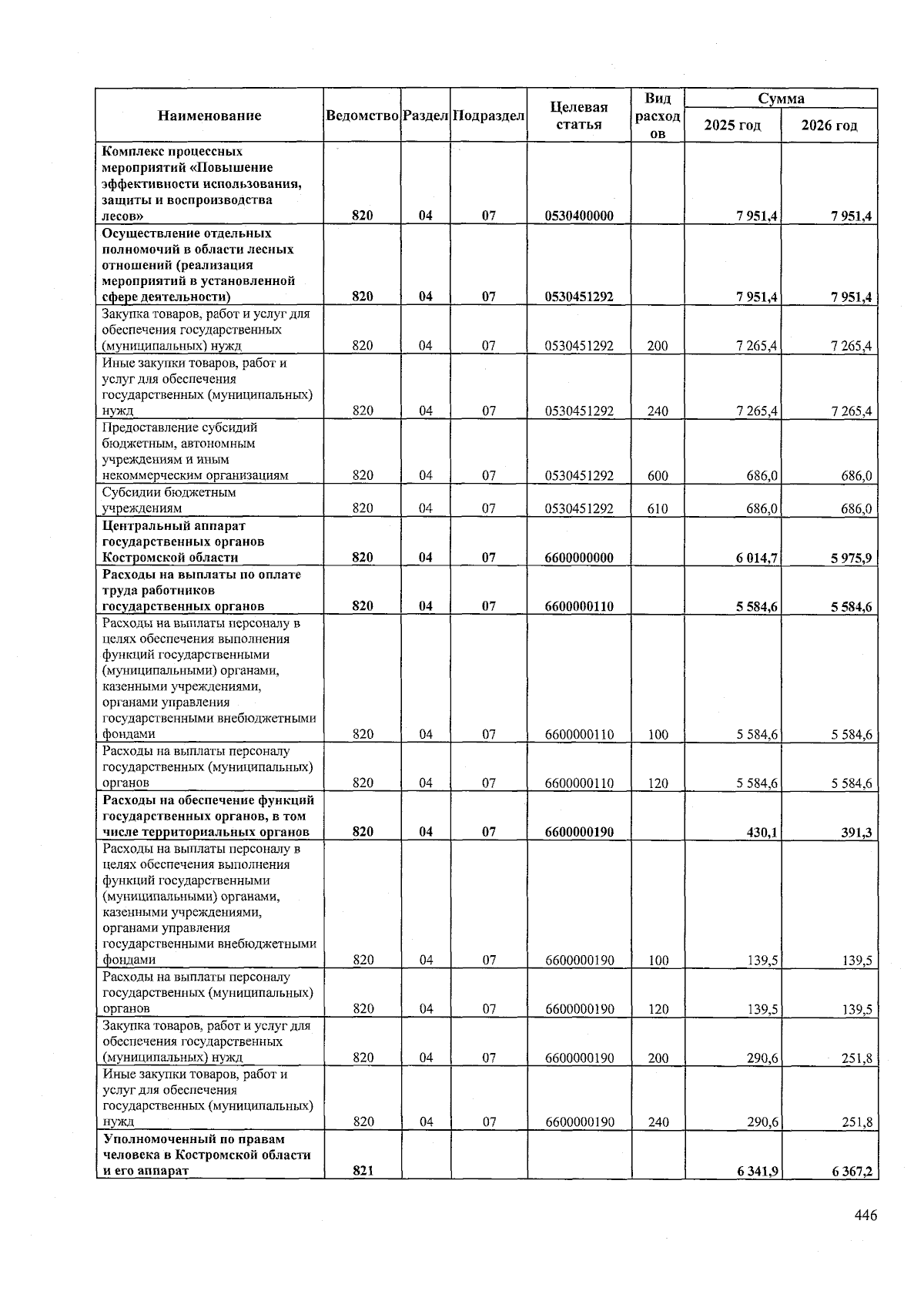 | Наименование | Ведомство | Раздел | Подраздел | Целевая статья | Вид расходов | Сумма 2025 год | Сумма 2026 год |
|---|---|---|---|---|---|---|---|
| Комплекс процессных мероприятий «Повышение эффективности использования, защиты и воспроизводства лесов» | 820 | 04 | 07 | 0530400000 | | 7 951,4 | 7 951,4 |
| Осуществление отдельных полномочий в области лесных отношений (реализация мероприятий в установленной сфере деятельности) | 820 | 04 | 07 | 0530451292 | | 7 951,4 | 7 951,4 |
| Закупка товаров, работ и услуг для обеспечения государственных (муниципальных) нужд | 820 | 04 | 07 | 0530451292 | 200 | 7 265,4 | 7 265,4 |
| Иные закупки товаров, работ и услуг для обеспечения государственных (муниципальных) нужд | 820 | 04 | 07 | 0530451292 | 240 | 7 265,4 | 7 265,4 |
| Предоставление субсидий бюджетным, автономным учреждениям и иным некоммерческим организациям | 820 | 04 | 07 | 0530451292 | 600 | 686,0 | 686,0 |
| Субсидии бюджетным учреждениям | 820 | 04 | 07 | 0530451292 | 610 | 686,0 | 686,0 |
| Центральный аппарат государственных органов Костромской области | 820 | 04 | 07 | 6600000000 | | 6 014,7 | 5 975,9 |
| Расходы на выплаты по оплате труда работников государственных органов | 820 | 04 | 07 | 6600000110 | | 5 584,6 | 5 584,6 |
| Расходы на выплаты персоналу в целях обеспечения выполнения функций государственными (муниципальными) органами, казенными учреждениями, органами управления государственными внебюджетными фондами | 820 | 04 | 07 | 6600000110 | 100 | 5 584,6 | 5 584,6 |
| Расходы на выплаты персоналу государственных (муниципальных) органов | 820 | 04 | 07 | 6600000110 | 120 | 5 584,6 | 5 584,6 |
| Расходы на обеспечение функций государственных органов, в том числе территориальных органов | 820 | 04 | 07 | 6600000190 | | 430,1 | 391,3 |
| Расходы на выплаты персоналу в целях обеспечения выполнения функций государственными (муниципальными) органами, казенными учреждениями, органами управления государственными внебюджетными фондами | 820 | 04 | 07 | 6600000190 | 100 | 139,5 | 139,5 |
| Расходы на выплаты персоналу государственных (муниципальных) органов | 820 | 04 | 07 | 6600000190 | 120 | 139,5 | 139,5 |
| Закупка товаров, работ и услуг для обеспечения государственных (муниципальных) нужд | 820 | 04 | 07 | 6600000190 | 200 | 290,6 | 251,8 |
| Иные закупки товаров, работ и услуг для обеспечения государственных (муниципальных) нужд | 820 | 04 | 07 | 6600000190 | 240 | 290,6 | 251,8 |
| Уполномоченный по правам человека в Костромской области и его аппарат | 821 | | | | | 6 341,9 | 6 367,2 |

446